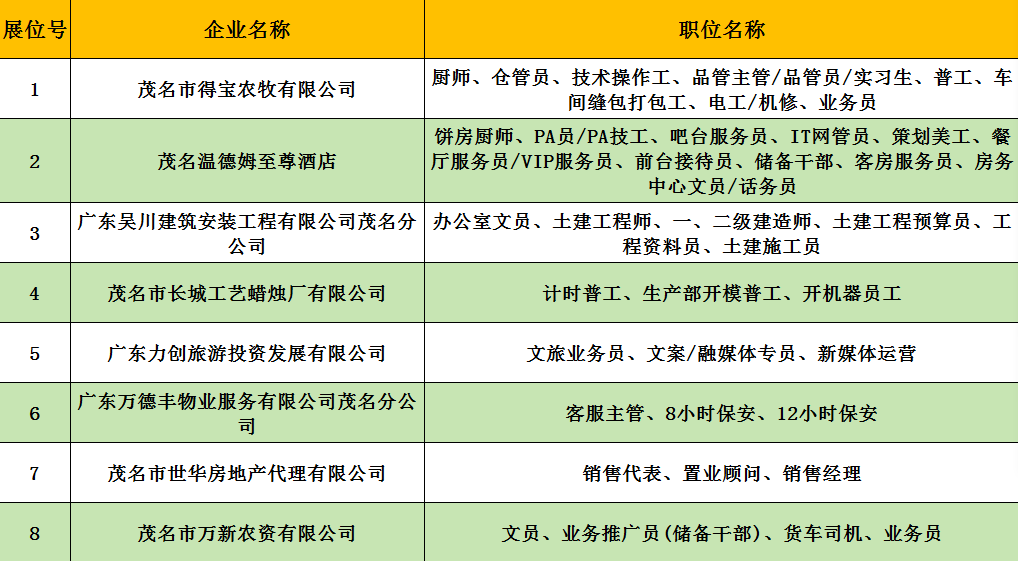 | 展位号 | 企业名称 | 职位名称 |
|---|---|---|
| 1 | 茂名市得宝农牧有限公司 | 厨师、仓管员、技术操作工、品管主管/品管员/实习生、普工、车间缝包打包工、电工/机修、业务员 |
| 2 | 茂名温德姆至尊酒店 | 饼房厨师、PA员/PA技工、吧台服务员、IT网管员、策划美工、餐厅服务员/VIP服务员、前台接待员、储备干部、客房服务员、房务中心文员/话务员 |
| 3 | 广东吴川建筑安装工程有限公司茂名分公司 | 办公室文员、土建工程师、一、二级建造师、土建工程预算员、工程资料员、土建施工员 |
| 4 | 茂名市长城工艺蜡烛厂有限公司 | 计时普工、生产部开模普工、开机器员工 |
| 5 | 广东力创旅游投资发展有限公司 | 文旅业务员、文案/融媒体专员、新媒体运营 |
| 6 | 广东万德丰物业服务有限公司茂名分公司 | 客服主管、8小时保安、12小时保安 |
| 7 | 茂名市世华房地产代理有限公司 | 销售代表、置业顾问、销售经理 |
| 8 | 茂名市万新农资有限公司 | 文员、业务推广员(储备干部)、货车司机、业务员 |